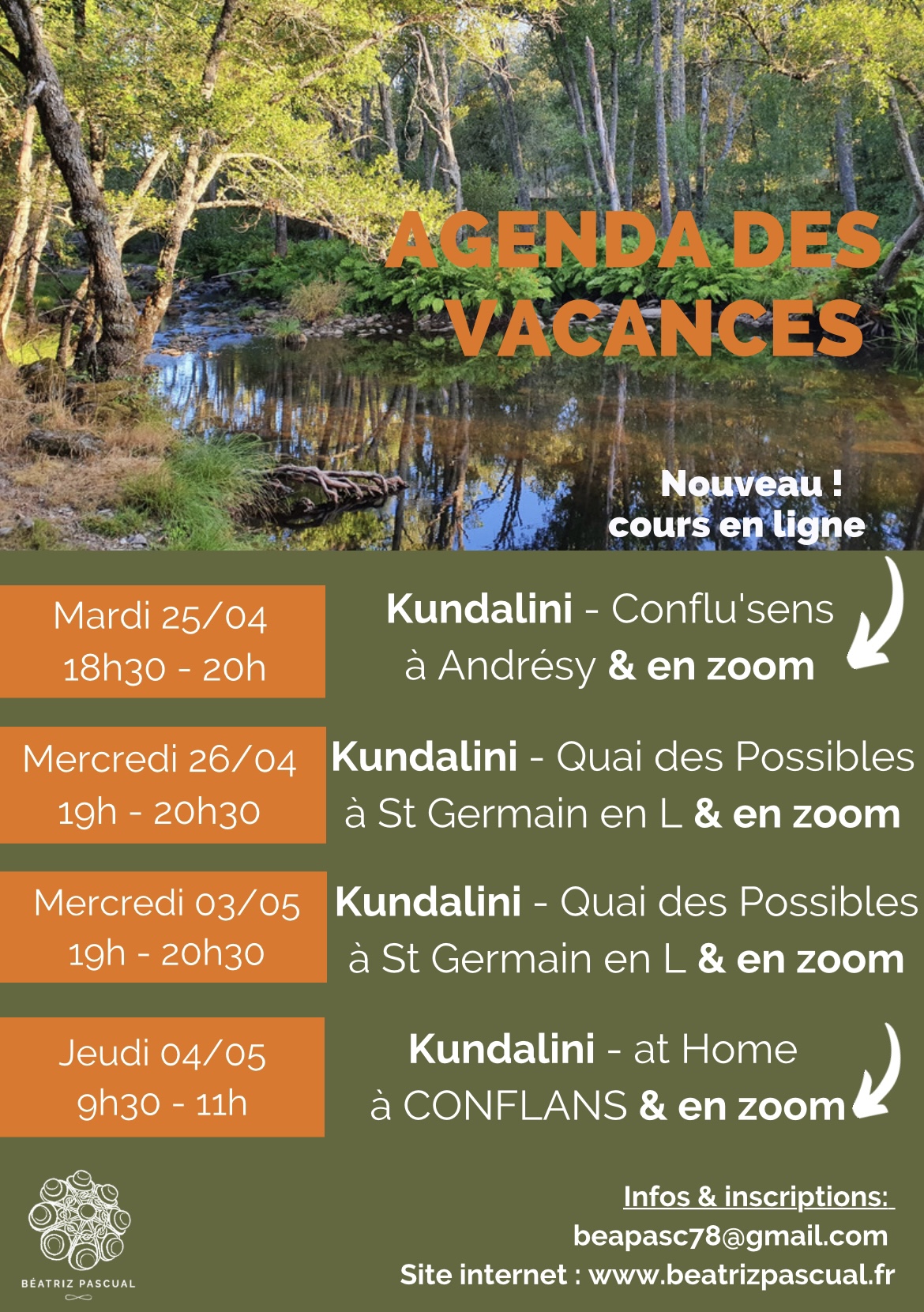 AGENDA DES VACANCES

Nouveau !
cours en ligne

Mardi 25/04
18h30 - 20h

Kundalini - Conflu'sens
à Andrésy & en zoom

Mercredi 26/04
19h - 20h30

Kundalini - Quai des Possibles
à St Germain en L & en zoom

Mercredi 03/05
19h - 20h30

Kundalini - Quai des Possibles
à St Germain en L & en zoom

Jeudi 04/05
9h30 - 11h

Kundalini - at Home
à CONFLANS & en zoom

BÉATRIZ PASCUAL

Infos & inscriptions:
beapasc78@gmail.com
Site internet : www.beatrizpascual.fr